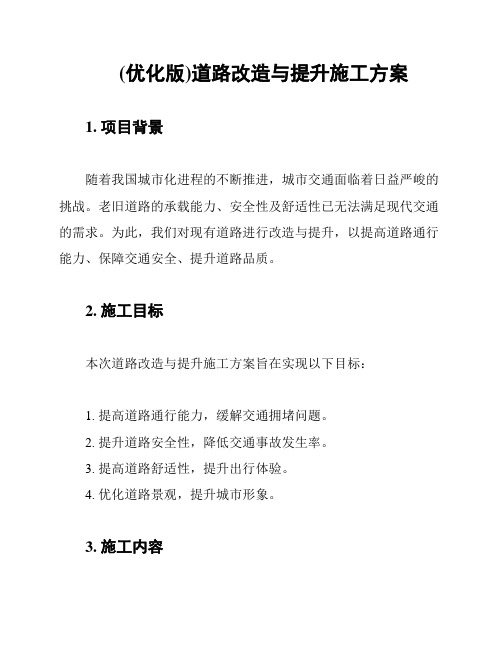 (优化版)道路改造与提升施工方案

1. 项目背景

随着我国城市化进程的不断推进，城市交通面临着日益严峻的挑战。老旧道路的承载能力、安全性及舒适性已无法满足现代交通的需求。为此，我们对现有道路进行改造与提升，以提高道路通行能力、保障交通安全、提升道路品质。

2. 施工目标

本次道路改造与提升施工方案旨在实现以下目标：

1. 提高道路通行能力，缓解交通拥堵问题。
2. 提升道路安全性，降低交通事故发生率。
3. 提高道路舒适性，提升出行体验。
4. 优化道路景观，提升城市形象。

3. 施工内容